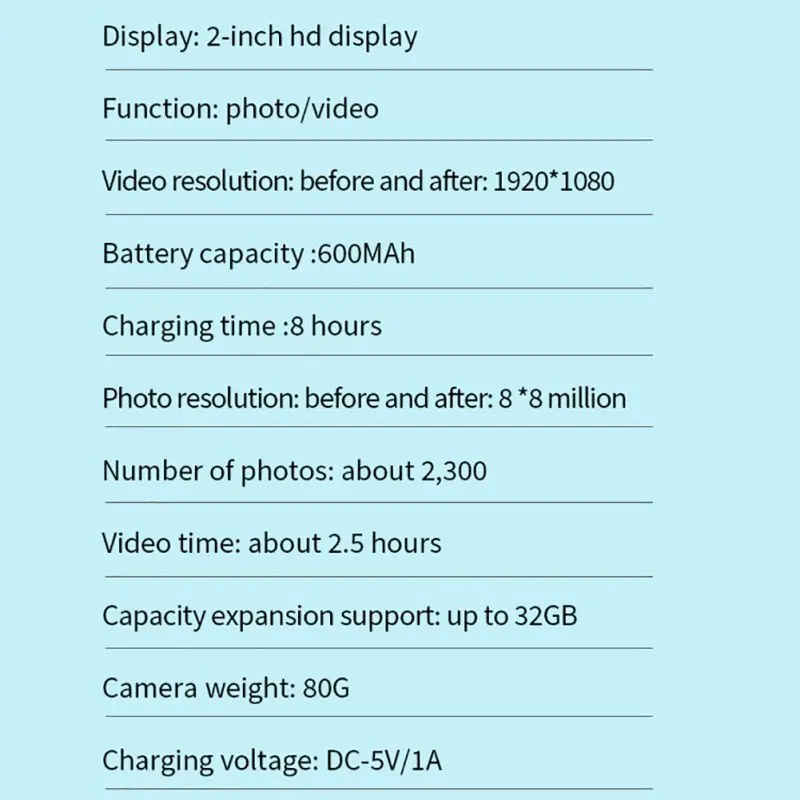 Display: 2-inch hd display

Function: photo/video

Video resolution: before and after: 1920*1080

Battery capacity :600MAh

Charging time :8 hours

Photo resolution: before and after: 8 *8 million

Number of photos: about 2,300

Video time: about 2.5 hours

Capacity expansion support: up to 32GB

Camera weight: 80G

Charging voltage: DC-5V/1A